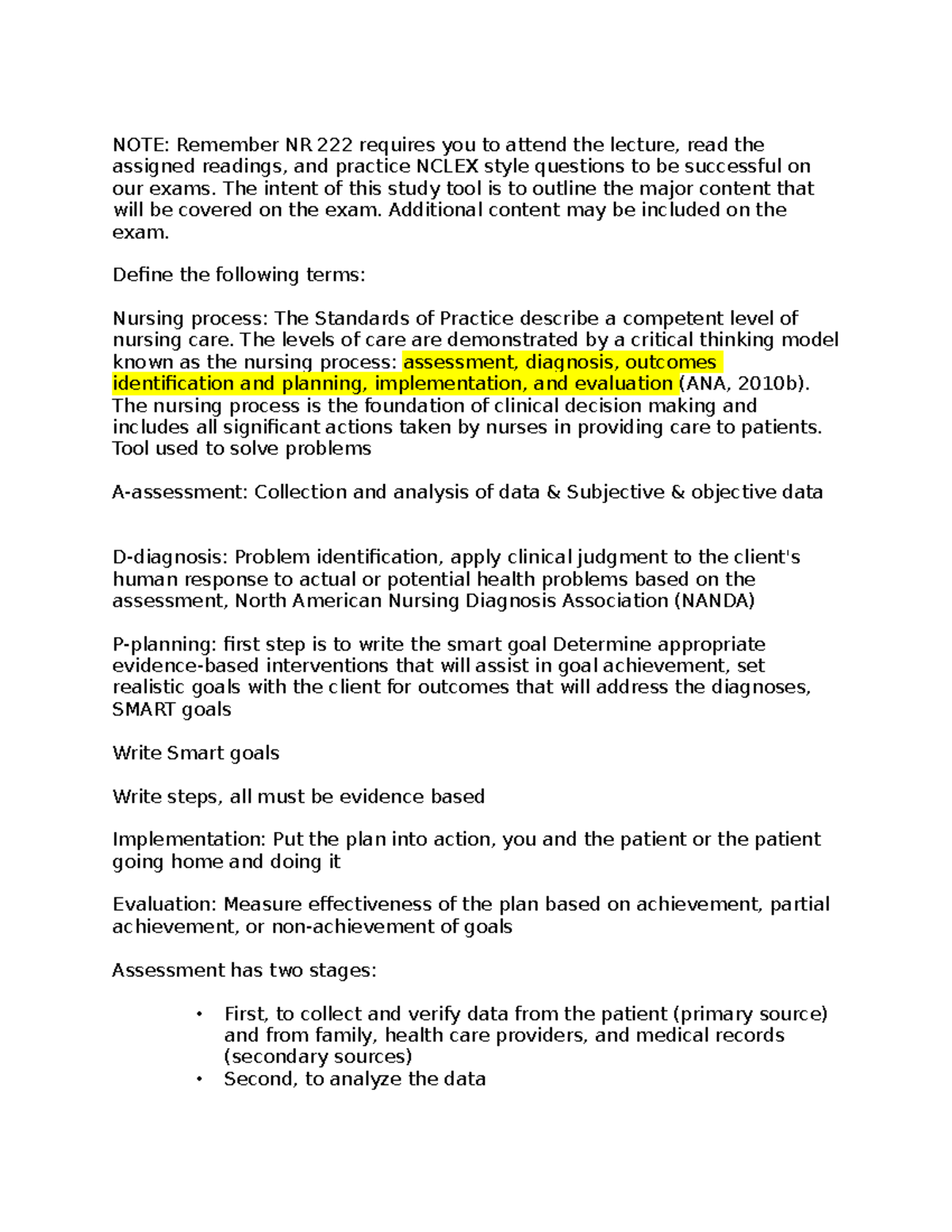 NOTE: Remember NR 222 requires you to attend the lecture, read the assigned readings, and practice NCLEX style questions to be successful on our exams. The intent of this study tool is to outline the major content that will be covered on the exam. Additional content may be included on the exam.

Define the following terms:

Nursing process: The Standards of Practice describe a competent level of nursing care. The levels of care are demonstrated by a critical thinking model known as the nursing process: assessment, diagnosis, outcomes identification and planning, implementation, and evaluation (ANA, 2010b). The nursing process is the foundation of clinical decision making and includes all significant actions taken by nurses in providing care to patients. Tool used to solve problems

A-assessment: Collection and analysis of data & Subjective & objective data

D-diagnosis: Problem identification, apply clinical judgment to the client's human response to actual or potential health problems based on the assessment, North American Nursing Diagnosis Association (NANDA)

P-planning: first step is to write the smart goal Determine appropriate evidence-based interventions that will assist in goal achievement, set realistic goals with the client for outcomes that will address the diagnoses, SMART goals

Write Smart goals

Write steps, all must be evidence based

Implementation: Put the plan into action, you and the patient or the patient going home and doing it

Evaluation: Measure effectiveness of the plan based on achievement, partial achievement, or non-achievement of goals

Assessment has two stages:

• First, to collect and verify data from the patient (primary source) and from family, health care providers, and medical records (secondary sources)
• Second, to analyze the data